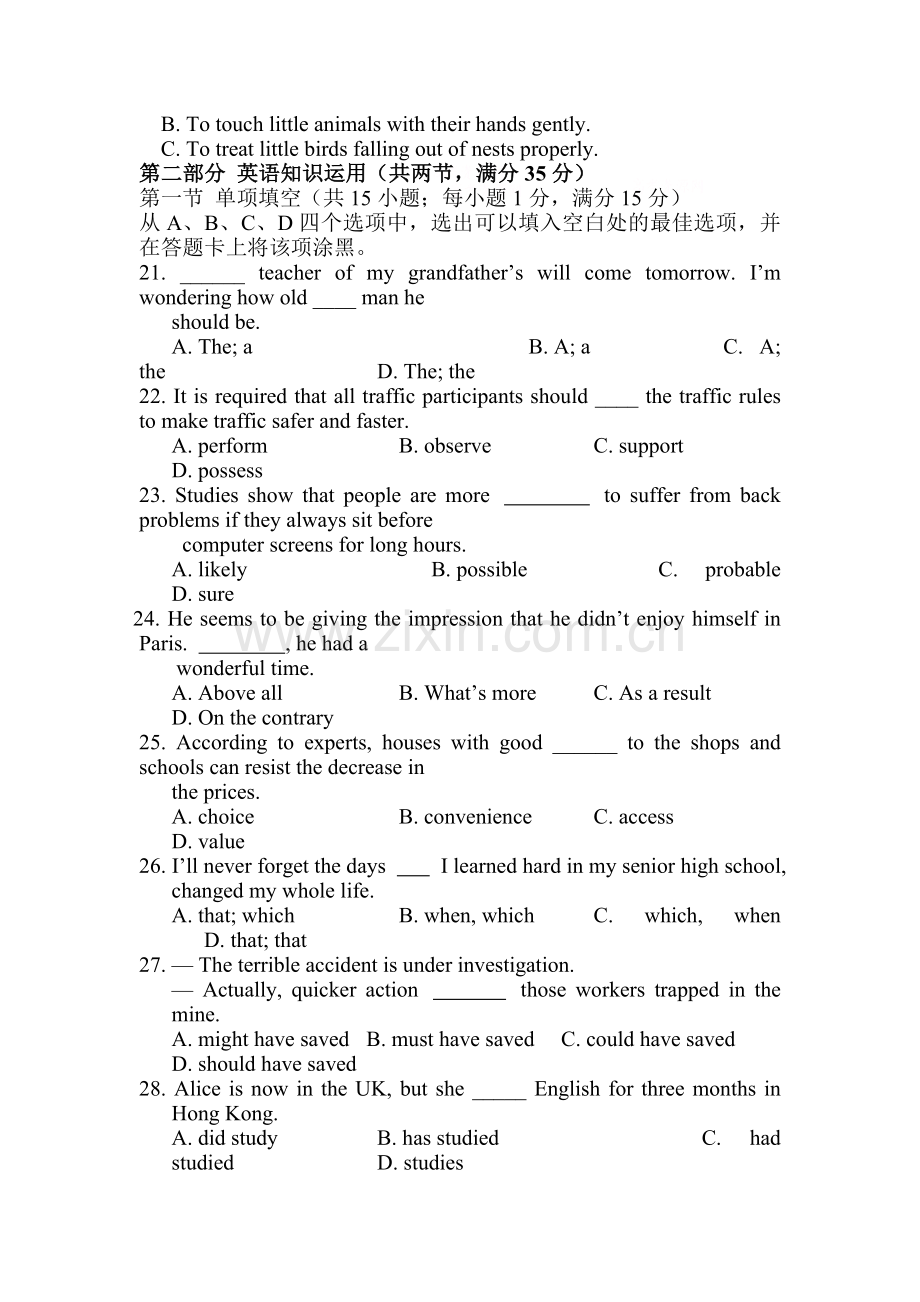 B. To touch little animals with their hands gently.

C. To treat little birds falling out of nests properly.

第二部分 英语知识运用（共两节，满分35分）

第一节 单项填空（共15小题；每小题1分，满分15分）

从A、B、C、D四个选项中，选出可以填入空白处的最佳选项，并在答题卡上将该项涂黑。

21. ____ teacher of my grandfather's will come tomorrow. I'm wondering how old ____ man he should be.

A. The; a B. A; a C. A; the D. The; the

22. It is required that all traffic participants should ____ the traffic rules to make traffic safer and faster.

A. perform B. observe C. support D. possess

23. Studies show that people are more ____ to suffer from back problems if they always sit before computer screens for long hours.

A. likely B. possible C. probable D. sure

24. He seems to be giving the impression that he didn't enjoy himself in Paris. ____, he had a wonderful time.

A. Above all B. What's more C. As a result D. On the contrary

25. According to experts, houses with good ____ to the shops and schools can resist the decrease in the prices.

A. choice B. convenience C. access D. value

26. I'll never forget the days ____ I learned hard in my senior high school, changed my whole life.

A. that; which B. when, which C. which, when D. that; that

27. — The terrible accident is under investigation.

— Actually, quicker action ____ those workers trapped in the mine.

A. might have saved B. must have saved C. could have saved D. should have saved

28. Alice is now in the UK, but she ____ English for three months in Hong Kong.

A. did study B. has studied C. had studied D. studies

www.zixin.com.cn